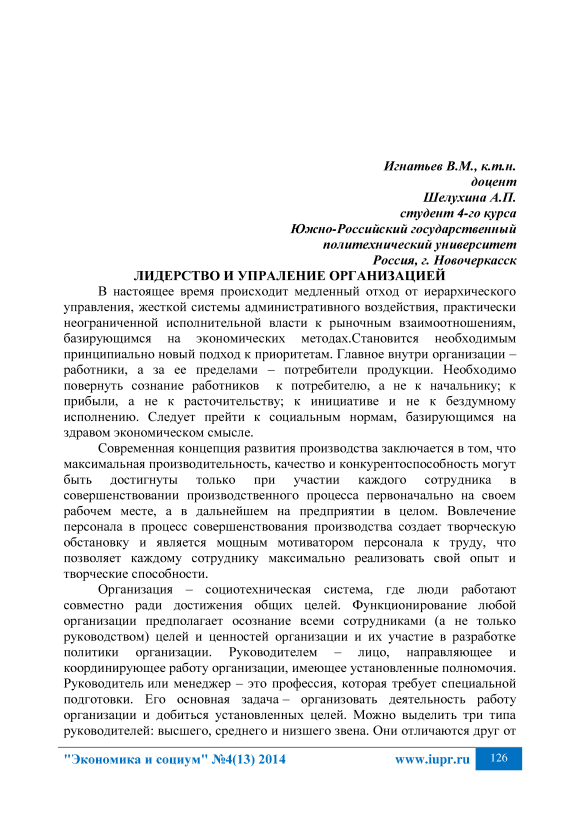 Игнатьев В.М., к.т.н.
доцент
Шелухина А.П.
студент 4-го курса
Южно-Российский государственный
политехнический университет
Россия, г. Новочеркасск

ЛИДЕРСТВО И УПРАЛЕНИЕ ОРГАНИЗАЦИЕЙ

В настоящее время происходит медленный отход от иерархического управления, жесткой системы административного воздействия, практически неограниченной исполнительной власти к рыночным взаимоотношениям, базирующимся на экономических методах.Становится необходимым принципиально новый подход к приоритетам. Главное внутри организации – работники, а за ее пределами – потребители продукции. Необходимо повернуть сознание работников к потребителю, а не к начальнику; к прибыли, а не к расточительству; к инициативе и не к бездумному исполнению. Следует прейти к социальным нормам, базирующимся на здравом экономическом смысле.

Современная концепция развития производства заключается в том, что максимальная производительность, качество и конкурентоспособность могут быть достигнуты только при участии каждого сотрудника в совершенствовании производственного процесса первоначально на своем рабочем месте, а в дальнейшем на предприятии в целом. Вовлечение персонала в процесс совершенствования производства создает творческую обстановку и является мощным мотиватором персонала к труду, что позволяет каждому сотруднику максимально реализовать свой опыт и творческие способности.

Организация – социотехническая система, где люди работают совместно ради достижения общих целей. Функционирование любой организации предполагает осознание всеми сотрудниками (а не только руководством) целей и ценностей организации и их участие в разработке политики организации. Руководителем – лицо, направляющее и координирующее работу организации, имеющее установленные полномочия. Руководитель или менеджер – это профессия, которая требует специальной подготовки. Его основная задача – организовать деятельность работу организации и добиться установленных целей. Можно выделить три типа руководителей: высшего, среднего и низшего звена. Они отличаются друг от

"Экономика и социум" №4(13) 2014 www.iupr.ru 126